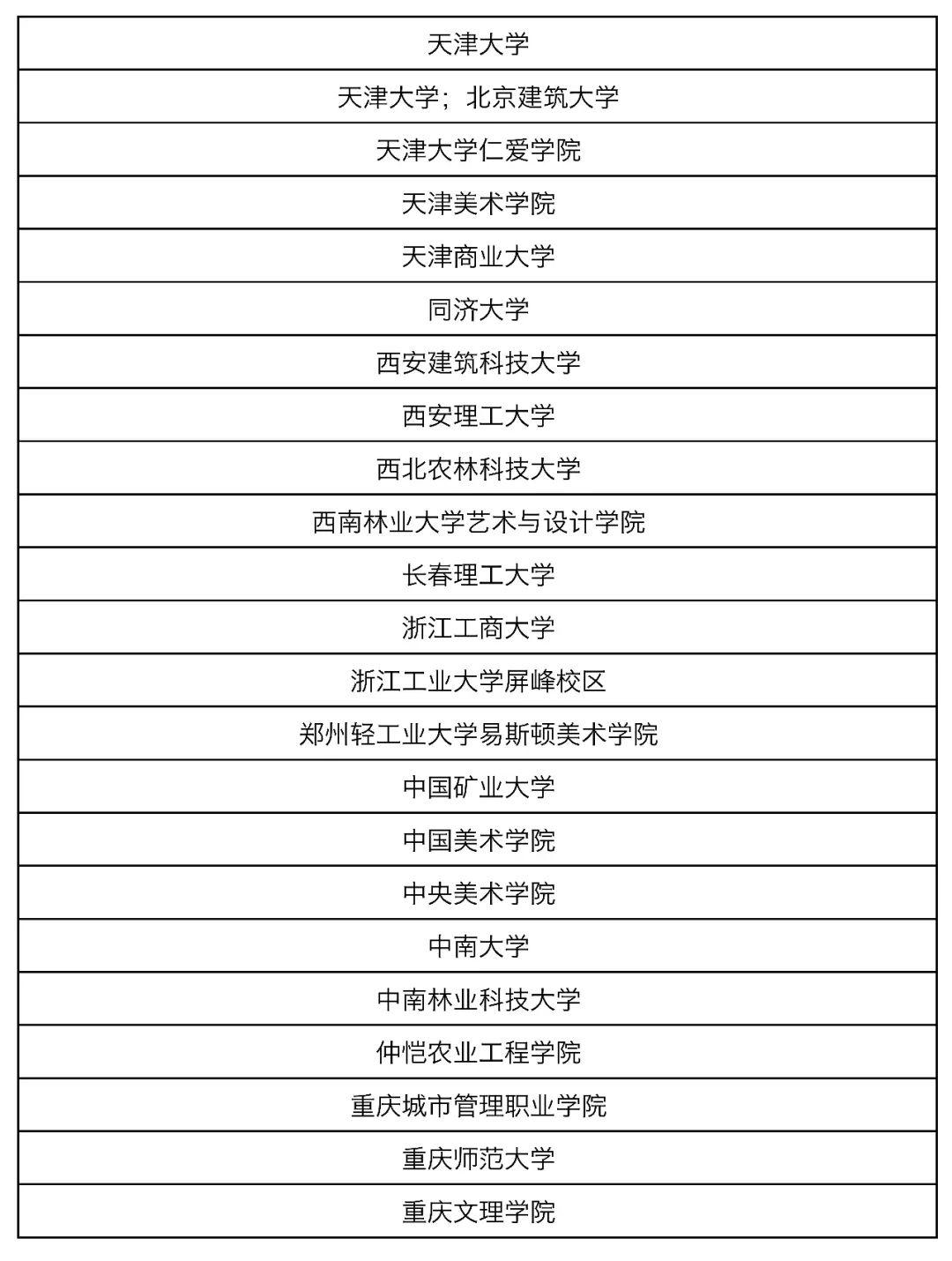 | 天津大学 |
|---|
| 天津大学；北京建筑大学 |
| 天津大学仁爱学院 |
| 天津美术学院 |
| 天津商业大学 |
| 同济大学 |
| 西安建筑科技大学 |
| 西安理工大学 |
| 西北农林科技大学 |
| 西南林业大学艺术与设计学院 |
| 长春理工大学 |
| 浙江工商大学 |
| 浙江工业大学屏峰校区 |
| 郑州轻工业大学易斯顿美术学院 |
| 中国矿业大学 |
| 中国美术学院 |
| 中央美术学院 |
| 中南大学 |
| 中南林业科技大学 |
| 仲恺农业工程学院 |
| 重庆城市管理职业学院 |
| 重庆师范大学 |
| 重庆文理学院 |